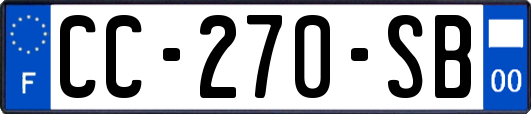 F
CC-270-SB
00